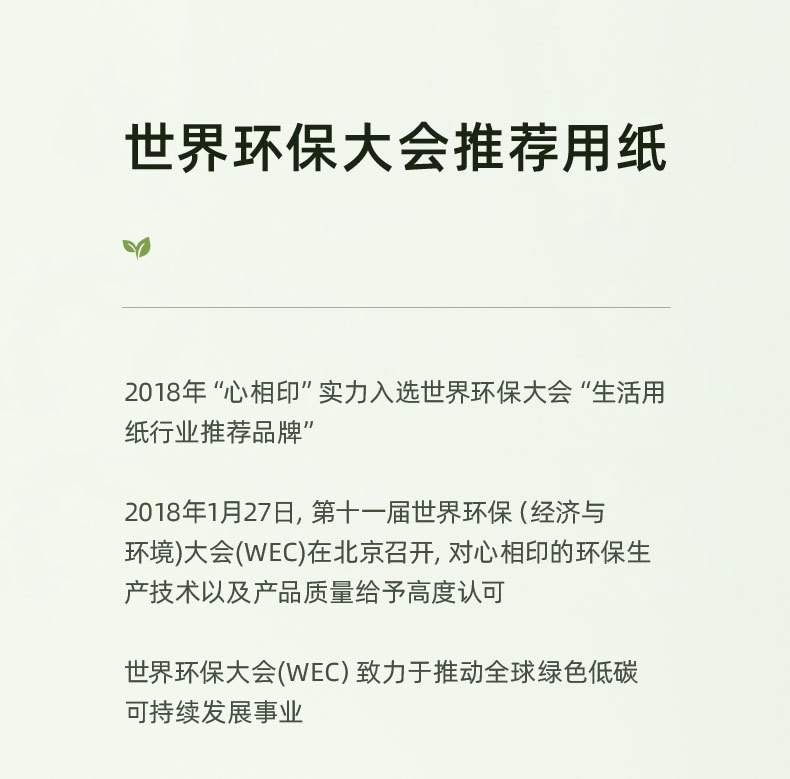 世界环保大会推荐用纸

2018年 “心相印” 实力入选世界环保大会 “生活用纸行业推荐品牌”

2018年1月27日, 第十一届世界环保 (经济与环境)大会(WEC)在北京召开, 对心相印的环保生产技术以及产品质量给予高度认可

世界环保大会(WEC) 致力于推动全球绿色低碳可持续发展事业